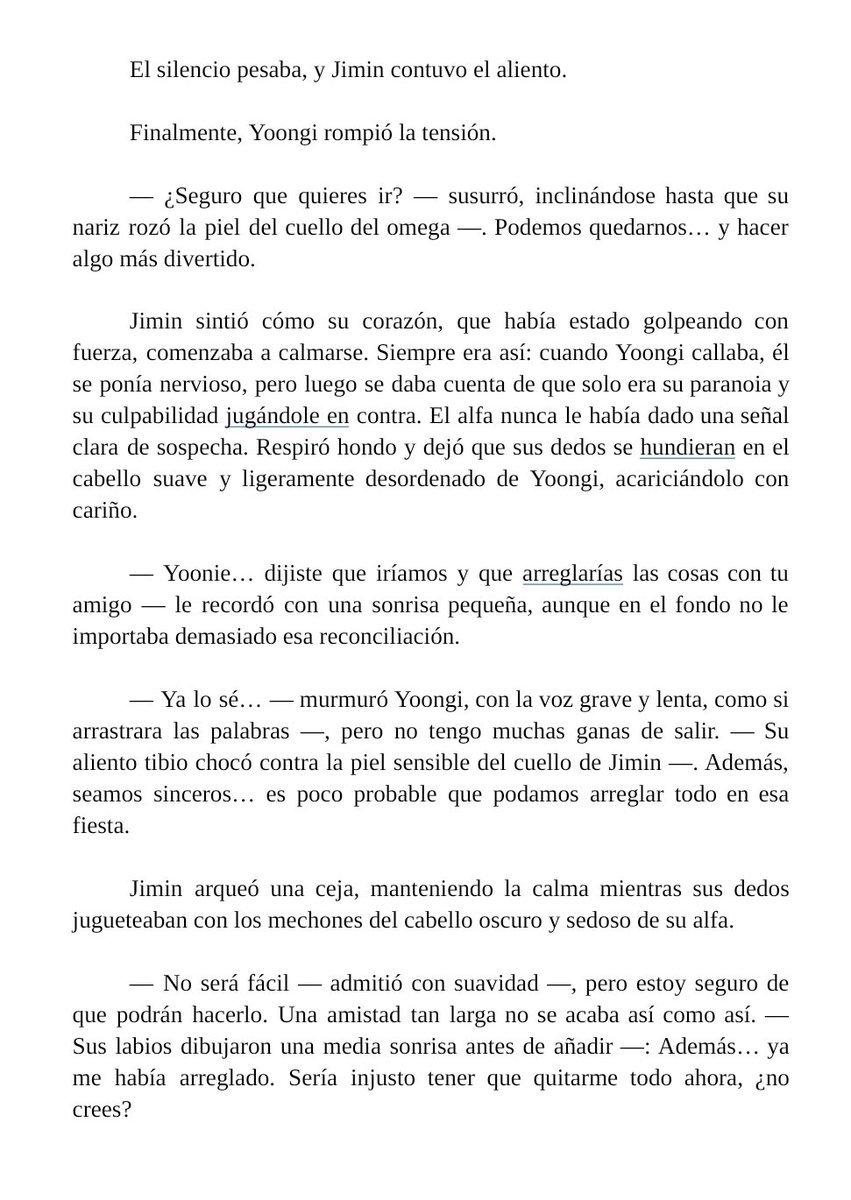 El silencio pesaba, y Jimin contuvo el aliento.

Finalmente, Yoongi rompió la tensión.

— ¿Seguro que quieres ir? — susurró, inclinándose hasta que su nariz rozó la piel del cuello del omega —. Podemos quedarnos… y hacer algo más divertido.

Jimin sintió cómo su corazón, que había estado golpeando con fuerza, comenzaba a calmarse. Siempre era así: cuando Yoongi callaba, él se ponía nervioso, pero luego se daba cuenta de que solo era su paranoia y su culpabilidad jugándole en contra. El alfa nunca le había dado una señal clara de sospecha. Respiró hondo y dejó que sus dedos se hundieran en el cabello suave y ligeramente desordenado de Yoongi, acariciándolo con cariño.

— Yoonie… dijiste que iríamos y que arreglarías las cosas con tu amigo — le recordó con una sonrisa pequeña, aunque en el fondo no le importaba demasiado esa reconciliación.

— Ya lo sé… — murmuró Yoongi, con la voz grave y lenta, como si arrastrara las palabras —, pero no tengo muchas ganas de salir. — Su aliento tibio chocó contra la piel sensible del cuello de Jimin —. Además, seamos sinceros… es poco probable que podamos arreglar todo en esa fiesta.

Jimin arqueó una ceja, manteniendo la calma mientras sus dedos jugueteaban con los mechones del cabello oscuro y sedoso de su alfa.

— No será fácil — admitió con suavidad —, pero estoy seguro de que podrán hacerlo. Una amistad tan larga no se acaba así como así. — Sus labios dibujaron una media sonrisa antes de añadir —: Además… ya me había arreglado. Sería injusto tener que quitarme todo ahora, ¿no crees?